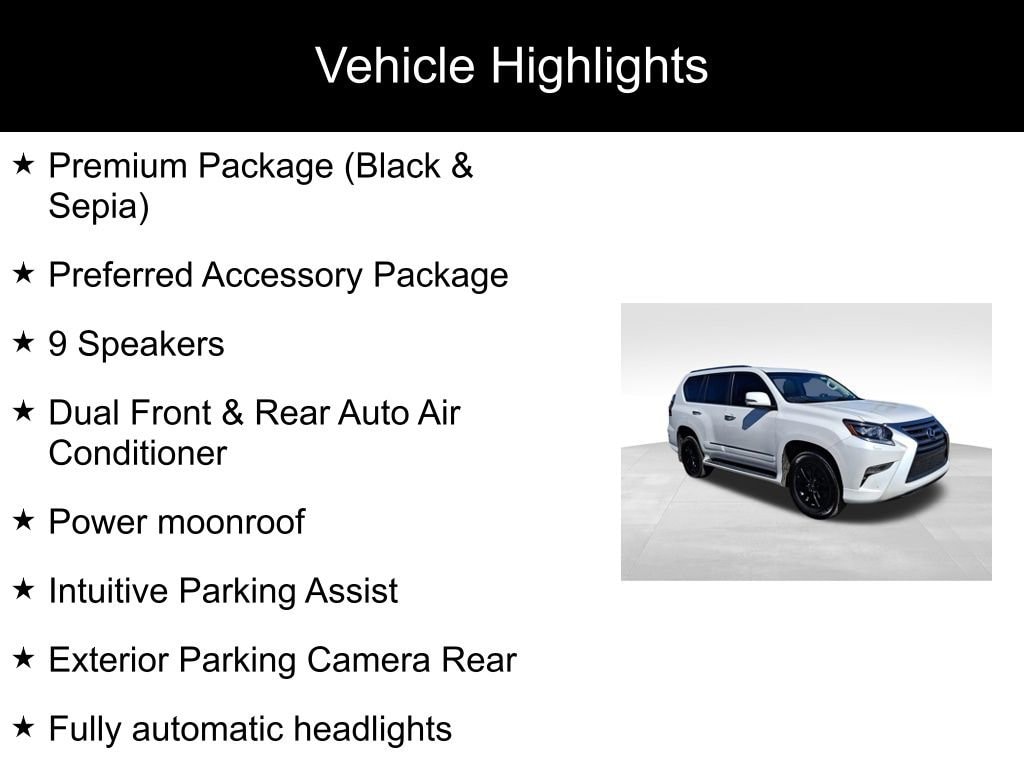 Vehicle Highlights

★ Premium Package (Black & Sepia)

★ Preferred Accessory Package

★ 9 Speakers

★ Dual Front & Rear Auto Air Conditioner

★ Power moonroof

★ Intuitive Parking Assist

★ Exterior Parking Camera Rear

★ Fully automatic headlights